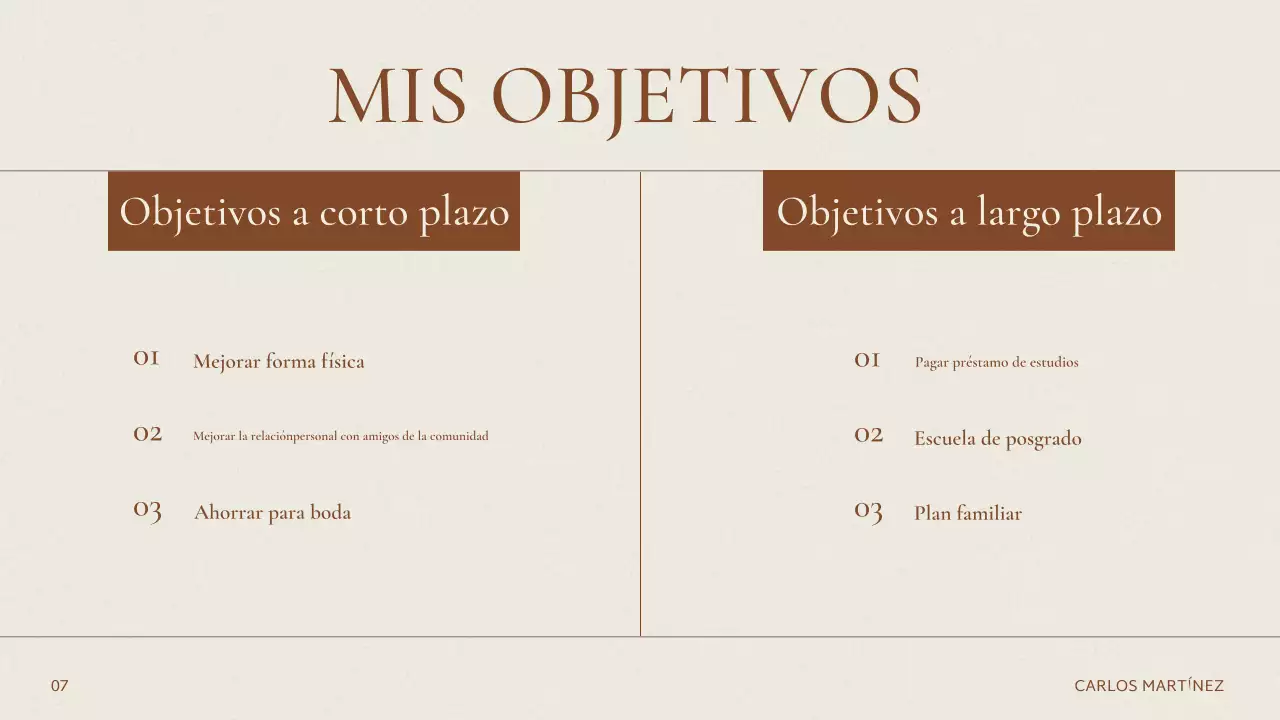 MIS OBJETIVOS

Objetivos a corto plazo

01 Mejorar forma física

02 Mejorar la relaciónpersonal con amigos de la comunidad

03 Ahorrar para boda

Objetivos a largo plazo

01 Pagar préstamo de estudios

02 Escuela de posgrado

03 Plan familiar

07

CARLOS MARTÍNEZ